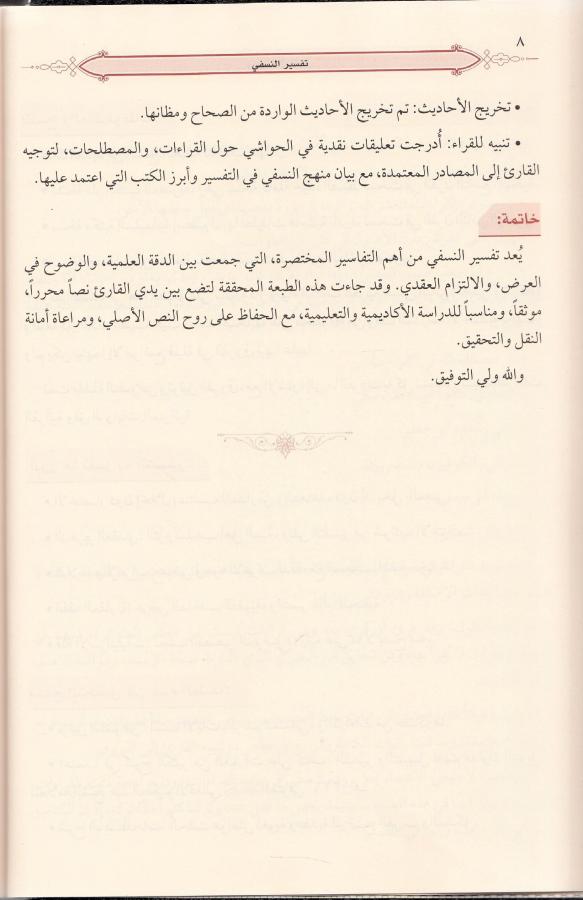 ٨

تفسير النسفي

• تخريج الأحاديث: تم تخريج الأحاديث الواردة من الصحاح ومظانها.

• تنبيه للقراء: أُدرجت تعليقات نقدية في الحواشي حول القراءات، والمصطلحات، لتوجيه القارئ إلى المصادر المعتمدة، مع بيان منهج النسفي في التفسير وأبرز الكتب التي اعتمد عليها.

خاتمة:

يُعد تفسير النسفي من أهم التفاسير المختصرة، التي جمعت بين الدقة العلمية، والوضوح في العرض، والالتزام العقدي. وقد جاءت هذه الطبعة المحققة لتضع بين يدي القارئ نصاً محرراً، موثقاً، ومناسباً للدراسة الأكاديمية والتعليمية، مع الحفاظ على روح النص الأصلي، ومراعاة أمانة النقل والتحقيق.

والله ولي التوفيق.